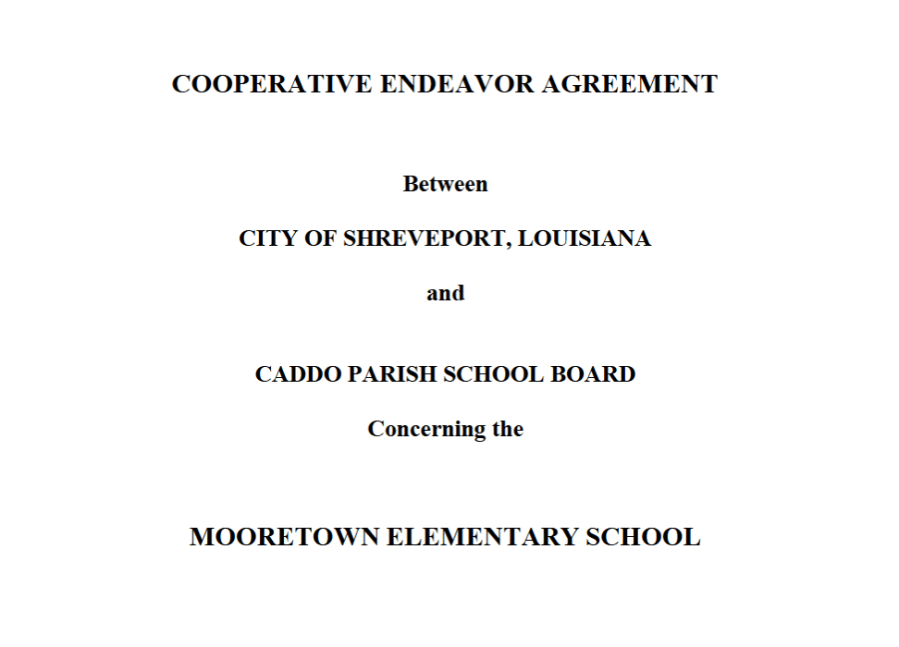 COOPERATIVE ENDEAVOR AGREEMENT

Between

CITY OF SHREVEPORT, LOUISIANA

and

CADDO PARISH SCHOOL BOARD

Concerning the

MOORETOWN ELEMENTARY SCHOOL